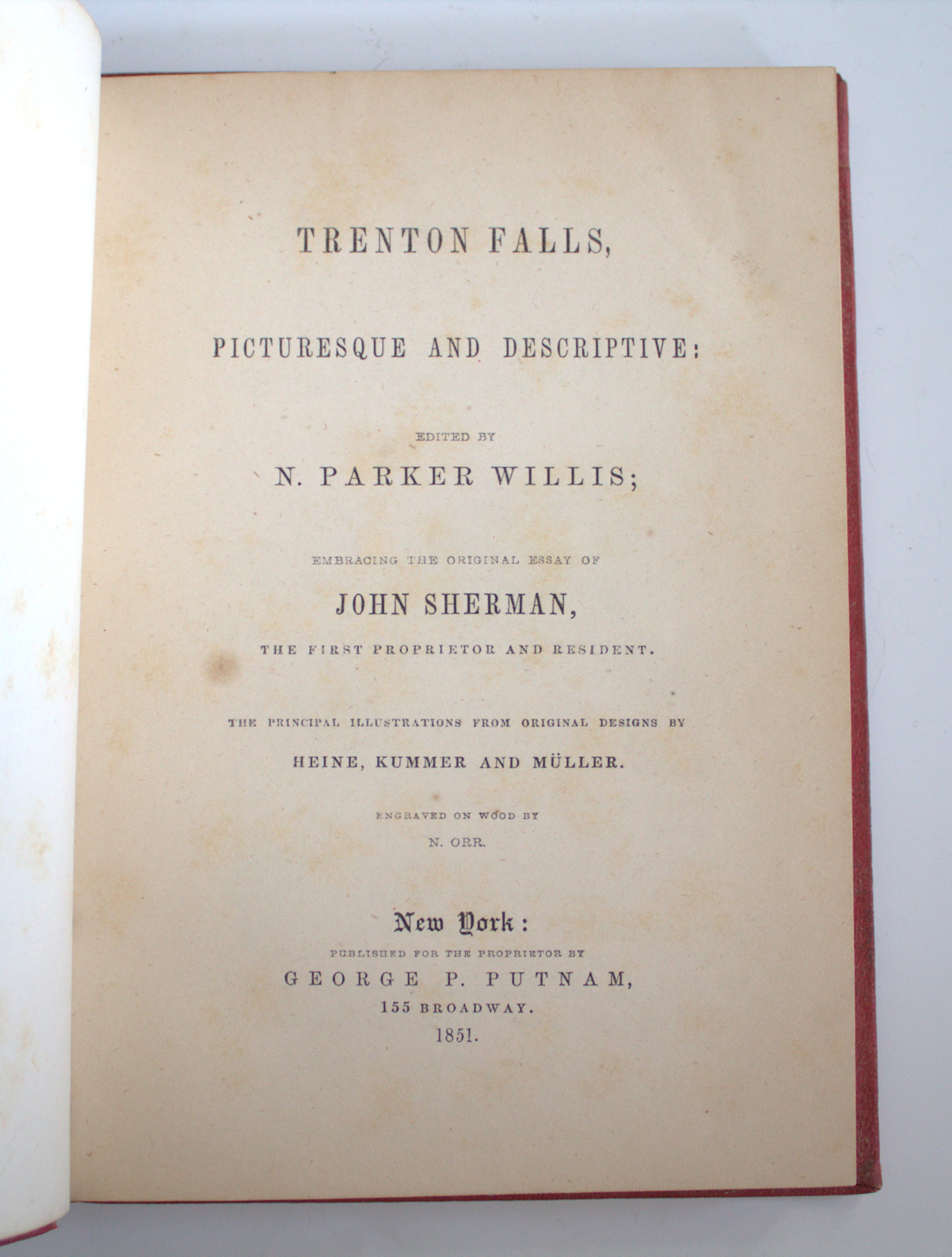 TRENTON FALLS,

PICTURESQUE AND DESCRIPTIVE:

EDITED BY

N. PARKER WILLIS;

EMBRACING THE ORIGINAL ESSAY OF

JOHN SHERMAN,

THE FIRST PROPRIETOR AND RESIDENT.

THE PRINCIPAL ILLUSTRATIONS FROM ORIGINAL DESIGNS BY

HEINE, KUMMER AND MÜLLER.

ENGRAVED ON WOOD BY

N. ORR.

New York:

PUBLISHED FOR THE PROPRIETOR BY

GEORGE P. PUTNAM,

155 BROADWAY.

1851.